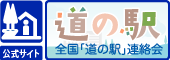 公式サイト

道の駅

全国「道の駅」連絡会